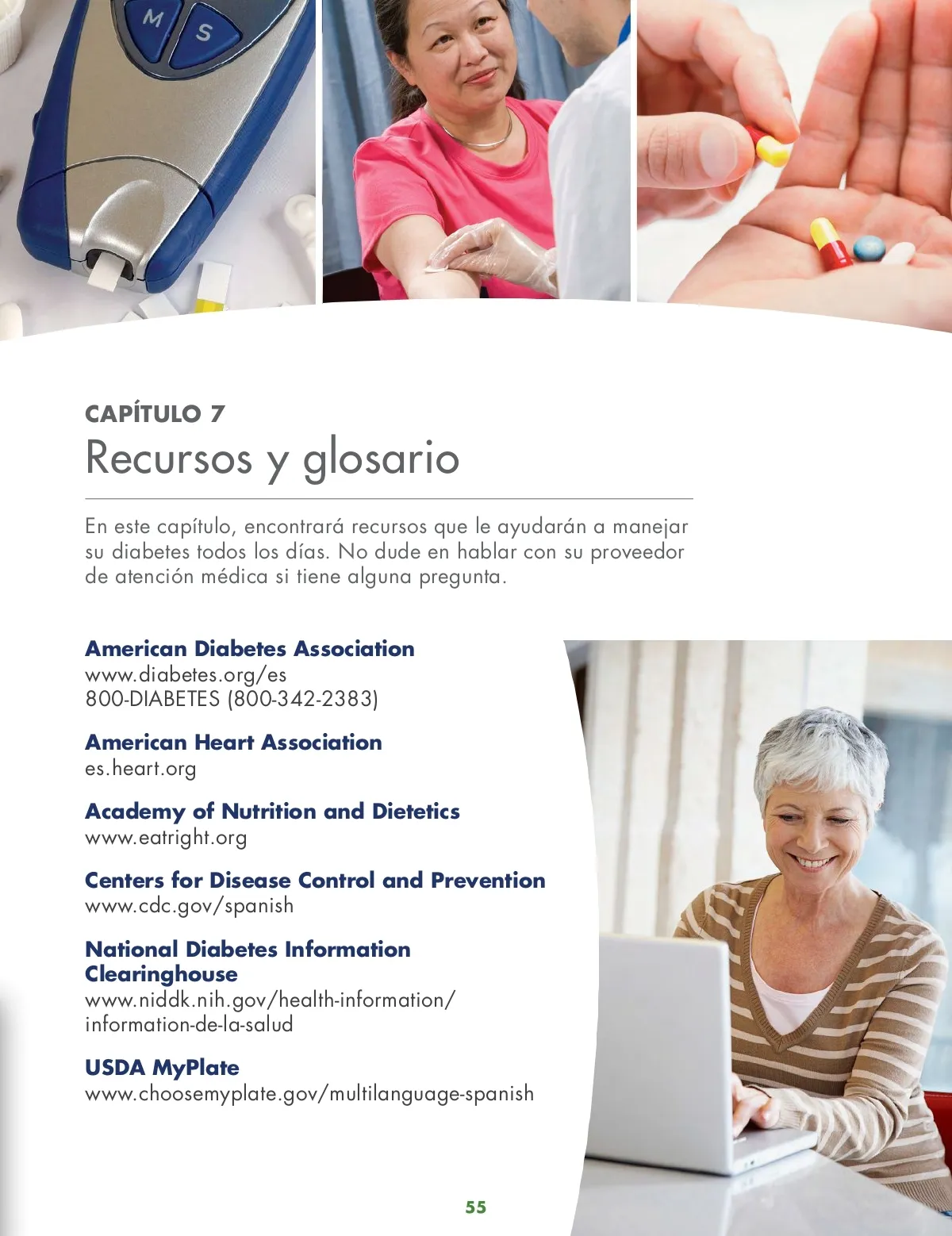 M S

CAPÍTULO 7
Recursos y glosario

En este capítulo, encontrará recursos que le ayudarán a manejar su diabetes todos los días. No dude en hablar con su proveedor de atención médica si tiene alguna pregunta.

American Diabetes Association
www.diabetes.org/es
800-DIABETES (800-342-2383)

American Heart Association
es.heart.org

Academy of Nutrition and Dietetics
www.eatright.org

Centers for Disease Control and Prevention
www.cdc.gov/spanish

National Diabetes Information Clearinghouse
www.niddk.nih.gov/health-information/information-de-la-salud

USDA MyPlate
www.choosemyplate.gov/multilanguage-spanish

55